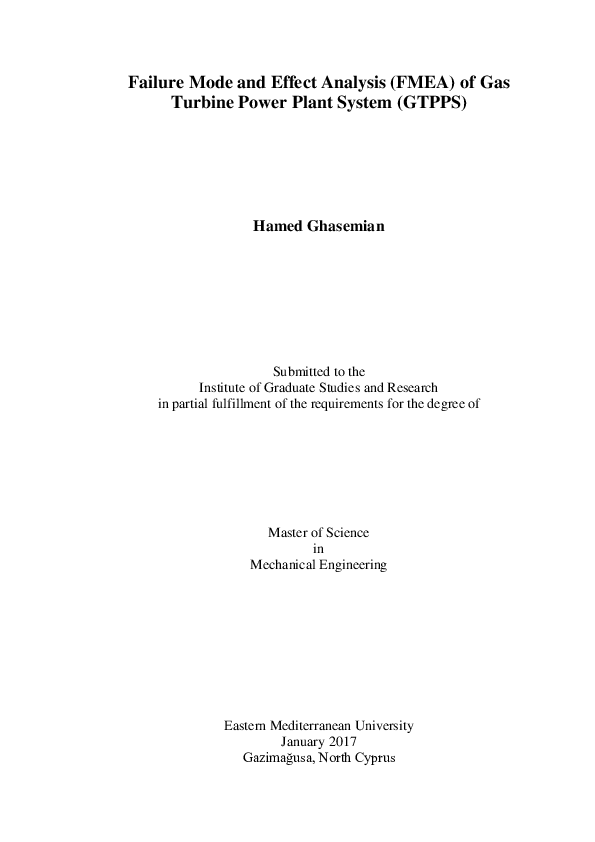 Failure Mode and Effect Analysis (FMEA) of Gas Turbine Power Plant System (GTPPS)

Hamed Ghasemian

Submitted to the
Institute of Graduate Studies and Research
in partial fulfillment of the requirements for the degree of

Master of Science
in
Mechanical Engineering

Eastern Mediterranean University
January 2017
Gazimağusa, North Cyprus